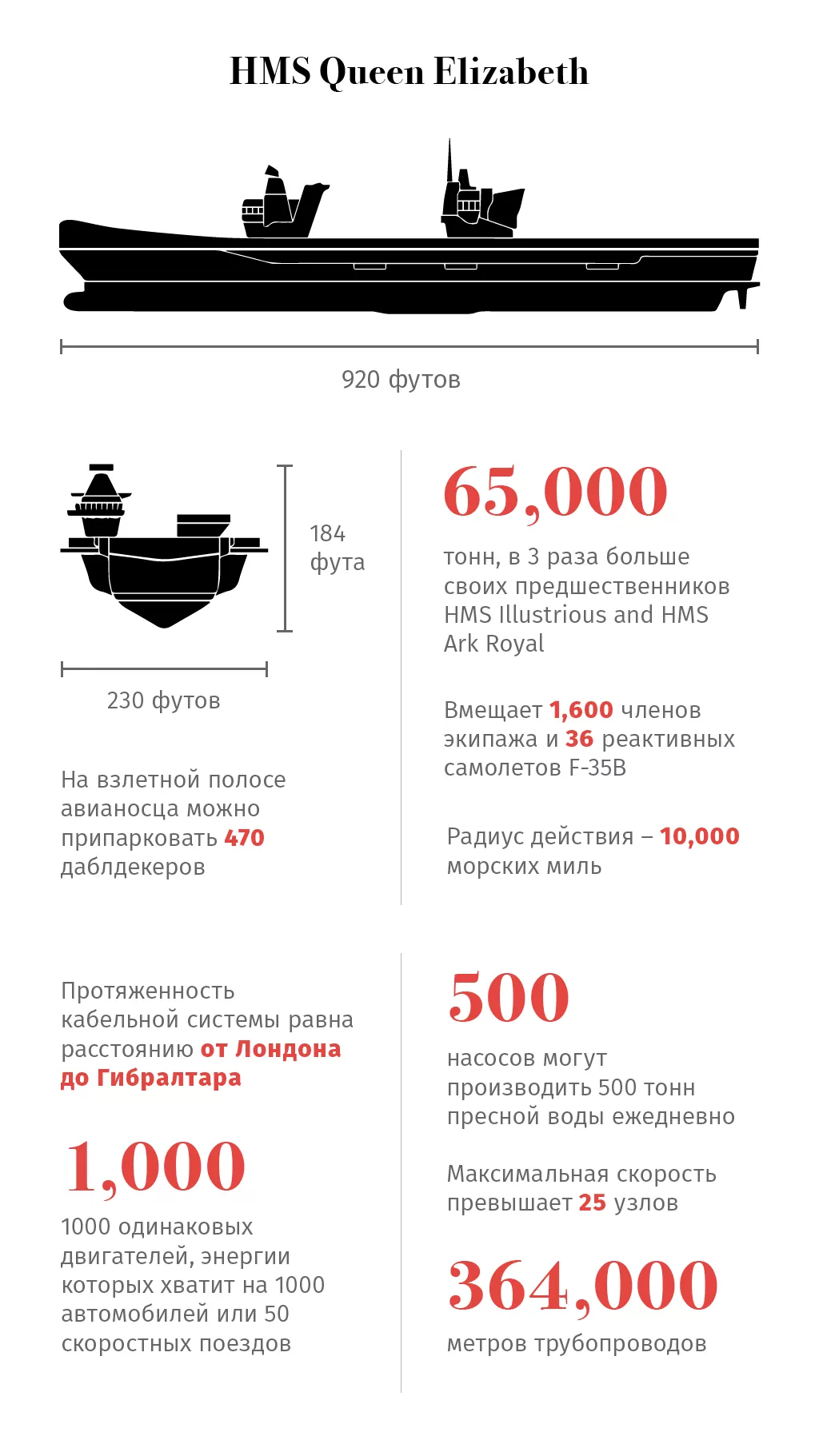 HMS Queen Elizabeth

920 футов

184 фута

230 футов

На взлетной полосе авианосца можно припарковать 470 даблдекеров

65,000

тонн, в 3 раза больше своих предшественников HMS Illustrious and HMS Ark Royal

Вмещает 1,600 членов экипажа и 36 реактивных самолетов F-35B

Радиус действия – 10,000 морских миль

Протяженность кабельной системы равна расстоянию от Лондона до Гибралтара

1,000

1000 одинаковых двигателей, энергии которых хватит на 1000 автомобилей или 50 скоростных поездов

500

насосов могут производить 500 тонн пресной воды ежедневно

Максимальная скорость превышает 25 узлов

364,000

метров трубопроводов